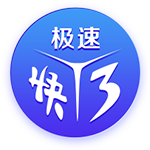 极速
快3